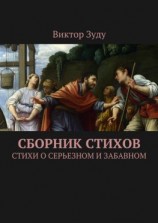 Виктор Зуду

СБОРНИК СТИХОВ

СТИХИ О СЕРЬЕЗНОМ И ЗАБАВНОМ